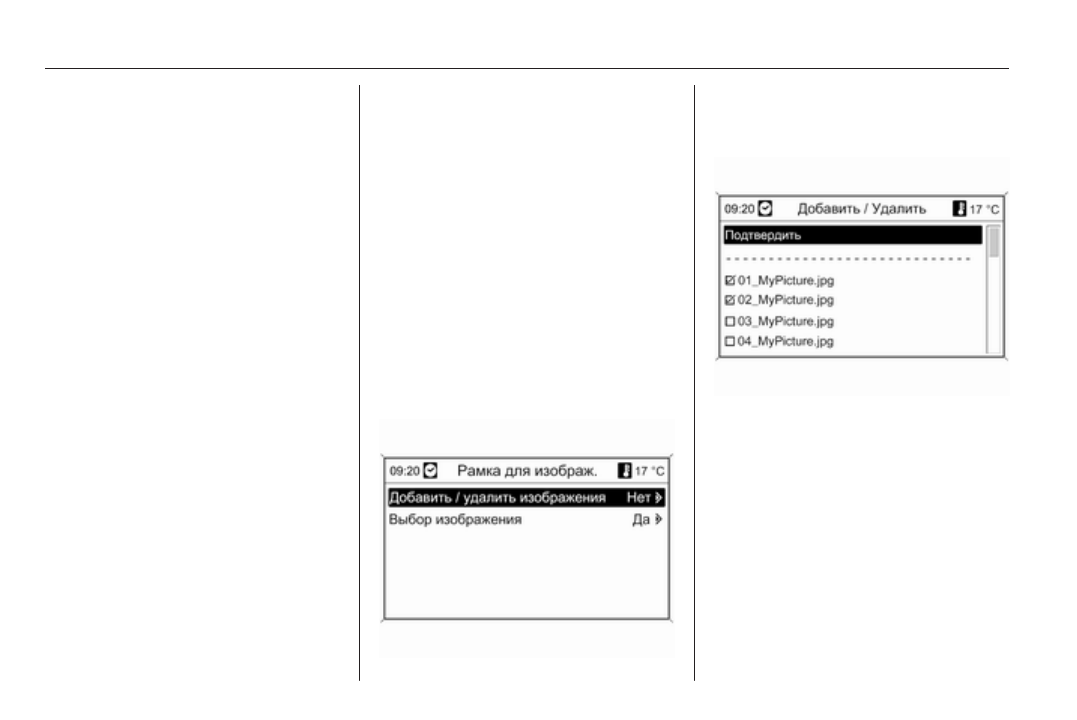 09:20 Рамка для изображ. 17 °C
Добавить / удалить изображения Нет
Выбор изображения Да

09:20 Добавить / Удалить 17 °C
Подтвердить
☑ 01_MyPicture.jpg
☑ 02_MyPicture.jpg
☐ 03_MyPicture.jpg
☐ 04_MyPicture.jpg